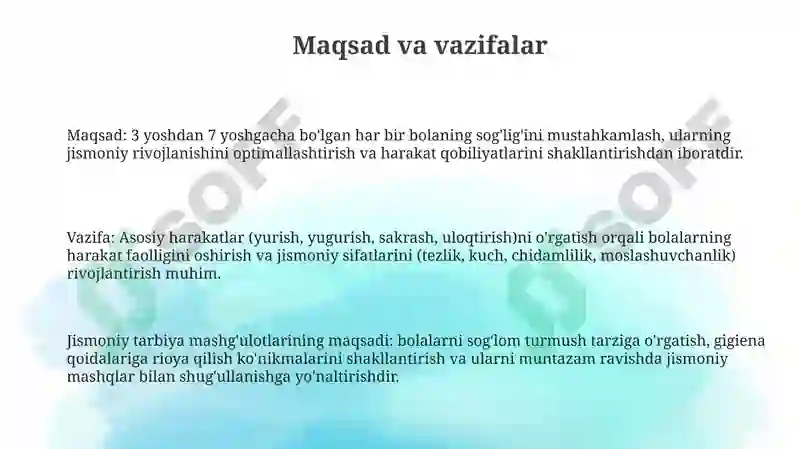 Maqsad va vazifalar

Maqsad: 3 yoshdan 7 yoshgacha bo'lgan har bir bolaning sog'lig'ini mustahkamlash, ularning jismoniy rivojlanishini optimallashtirish va harakat qobiliyatlarini shakllantirishdan iboratdir.

Vazifa: Asosiy harakatlar (yurish, yugurish, sakrash, uloqtirish)ni o'rgatish orqali bolalarning harakat faolligini oshirish va jismoniy sifatlarini (tezlik, kuch, chidamlilik, moslashuvchanlik) rivojlantirish muhim.

Jismoniy tarbiya mashg'ulotlarining maqsadi: bolalarni sog'lom turmush tarziga o'rgatish, gigiena qoidalariga rioya qilish ko'nikmalarini shakllantirish va ularni muntazam ravishda jismoniy mashqlar bilan shug'ullanishga yo'naltirishdir.

SOFF

SOFF